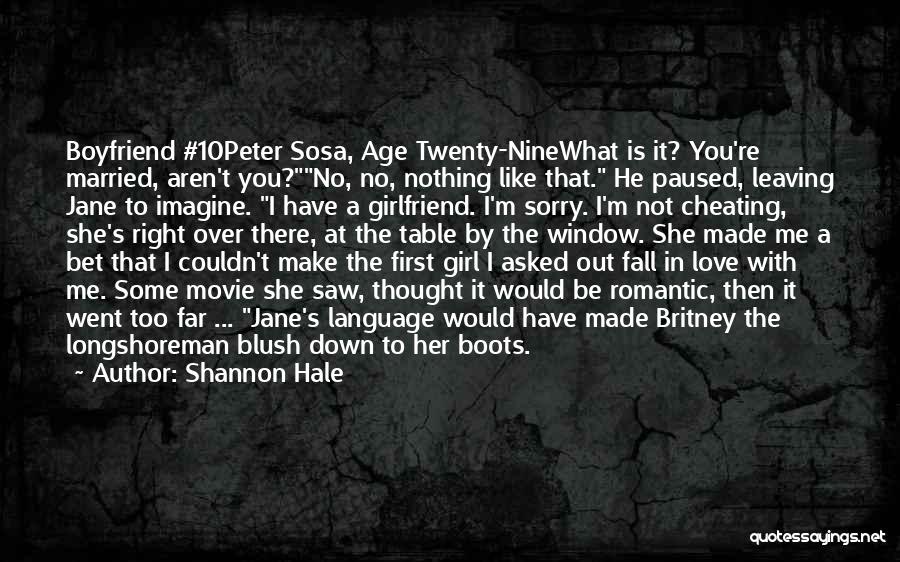 Boyfriend #10Peter Sosa, Age Twenty-NineWhat is it? You're married, aren't you?""No, no, nothing like that." He paused, leaving Jane to imagine. "I have a girlfriend. I'm sorry. I'm not cheating, she's right over there, at the table by the window. She made me a bet that I couldn't make the first girl I asked out fall in love with me. Some movie she saw, thought it would be romantic, then it went too far ... "Jane's language would have made Britney the longshoreman blush down to her boots.

~ Author: Shannon Hale

quotessayings.net